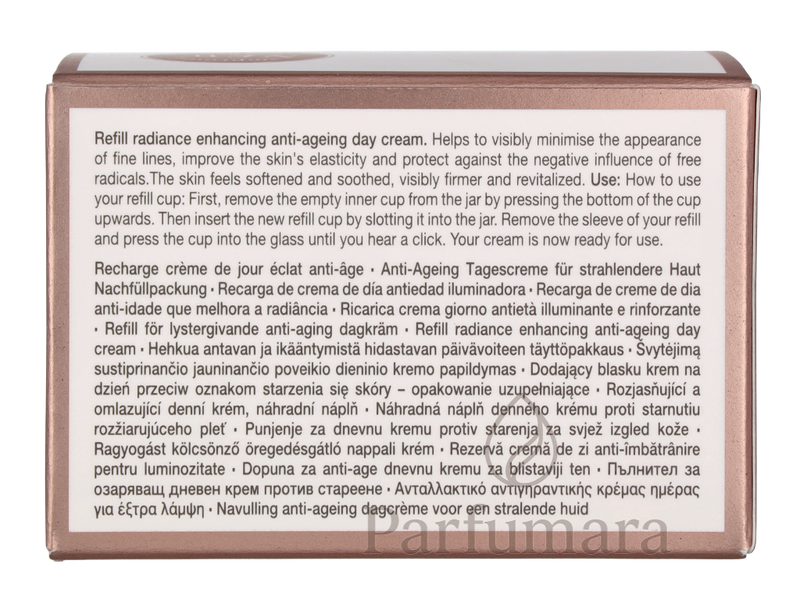 Refill radiance enhancing anti-ageing day cream. Helps to visibly minimise the appearance of fine lines, improve the skin's elasticity and protect against the negative influence of free radicals.The skin feels softened and soothed, visibly firmer and revitalized. Use: How to use your refill cup: First, remove the empty inner cup from the jar by pressing the bottom of the cup upwards. Then insert the new refill cup by slotting it into the jar. Remove the sleeve of your refill and press the cup into the glass until you hear a click. Your cream is now ready for use.

Recharge crème de jour éclat anti-âge • Anti-Ageing Tagescreme für strahlendere Haut Nachfüllpackung • Recarga de crema de día antiedad iluminadora • Recarga de creme de dia anti-idade que melhora a radiância • Ricarica crema giorno antietà illuminante e rinforzante • Refill för lystergivande anti-aging dagkräm • Refill radiance enhancing anti-ageing day cream • Hehkua antavan ja ikääntymistä hidastavan päivävoiteen täyttöpakkaus • Švytėjimą sustiprinančio jauninančio poveikio dieninio kremo papildymas • Dodający blasku krem na dzień przeciw oznakom starzenia się skóry – opakowanie uzupełniające • Rozjasňující a omlazující denní krém, náhradní náplň • Náhradná náplň denného krému proti starnutiu rozžiarujúceho pleť • Punjenje za dnevnu kremu protiv starenja za svjež izgled kože • Ragyogást kölcsönző öregedésgátló nappali krém • Rezervă cremă de zi anti-îmbătrânire pentru luminozitate • Dopuna za anti-age dnevnu kremu za blistaviji ten • Пълнител за озаряващ дневен крем против стареене • Ανταλλακτικό αντιγηραντικής κρέμας ημέρας για έξτρα λάμψη • Navulling anti-ageing dagcrème voor een stralende huid

Parfumara